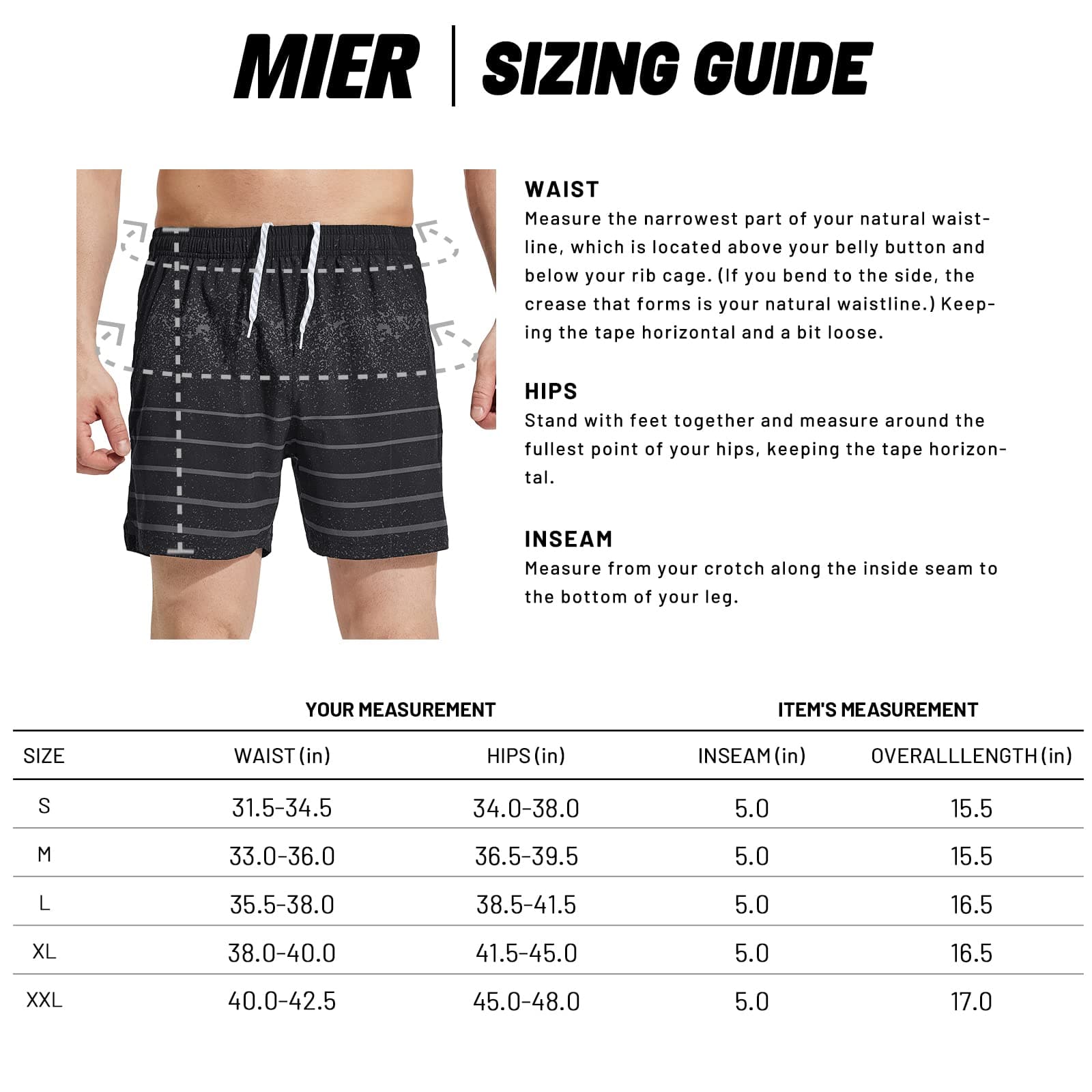 MIER | SIZING GUIDE

WAIST
Measure the narrowest part of your natural waistline, which is located above your belly button and below your rib cage. (If you bend to the side, the crease that forms is your natural waistline.) Keeping the tape horizontal and a bit loose.

HIPS
Stand with feet together and measure around the fullest point of your hips, keeping the tape horizontal.

INSEAM
Measure from your crotch along the inside seam to the bottom of your leg.

YOUR MEASUREMENT ITEM'S MEASUREMENT

| SIZE | WAIST (in) | HIPS (in) | INSEAM (in) | OVERALLLENGTH (in) |
|---|---|---|---|---|
| S | 31.5-34.5 | 34.0-38.0 | 5.0 | 15.5 |
| M | 33.0-36.0 | 36.5-39.5 | 5.0 | 15.5 |
| L | 35.5-38.0 | 38.5-41.5 | 5.0 | 16.5 |
| XL | 38.0-40.0 | 41.5-45.0 | 5.0 | 16.5 |
| XXL | 40.0-42.5 | 45.0-48.0 | 5.0 | 17.0 |